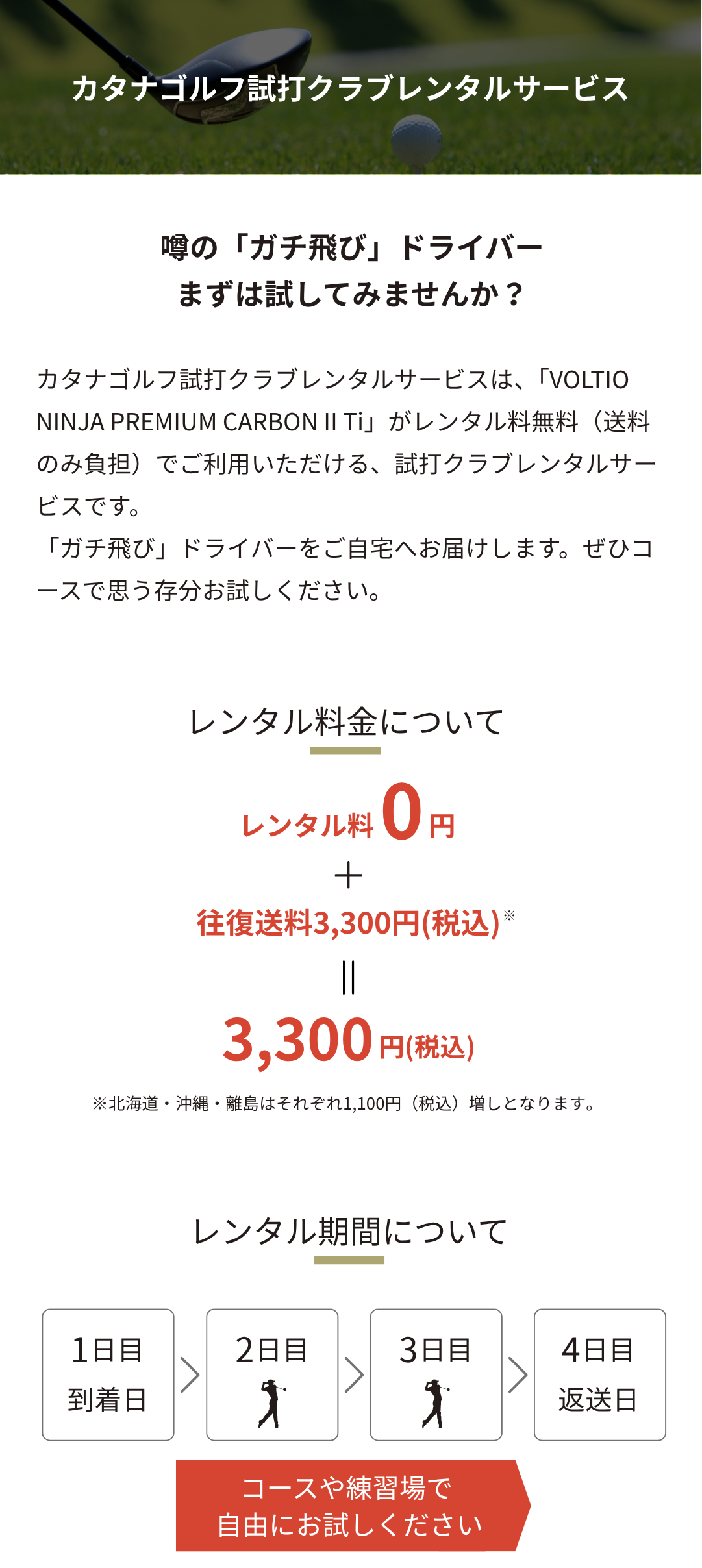 カタナゴルフ試打クラブレンタルサービス

噂の「ガチ飛び」ドライバー
まずは試してみませんか？

カタナゴルフ試打クラブレンタルサービスは、「VOLTIO NINJA PREMIUM CARBON II Ti」がレンタル料無料（送料のみ負担）でご利用いただける、試打クラブレンタルサービスです。
「ガチ飛び」ドライバーをご自宅へお届けします。ぜひコースで思う存分お試しください。

レンタル料金について

レンタル料0円
＋
往復送料3,300円(税込)※
||
3,300円(税込)

※北海道・沖縄・離島はそれぞれ1,100円（税込）増しとなります。

レンタル期間について

1日目
到着日

2日目

3日目

4日目
返送日

コースや練習場で
自由にお試しください